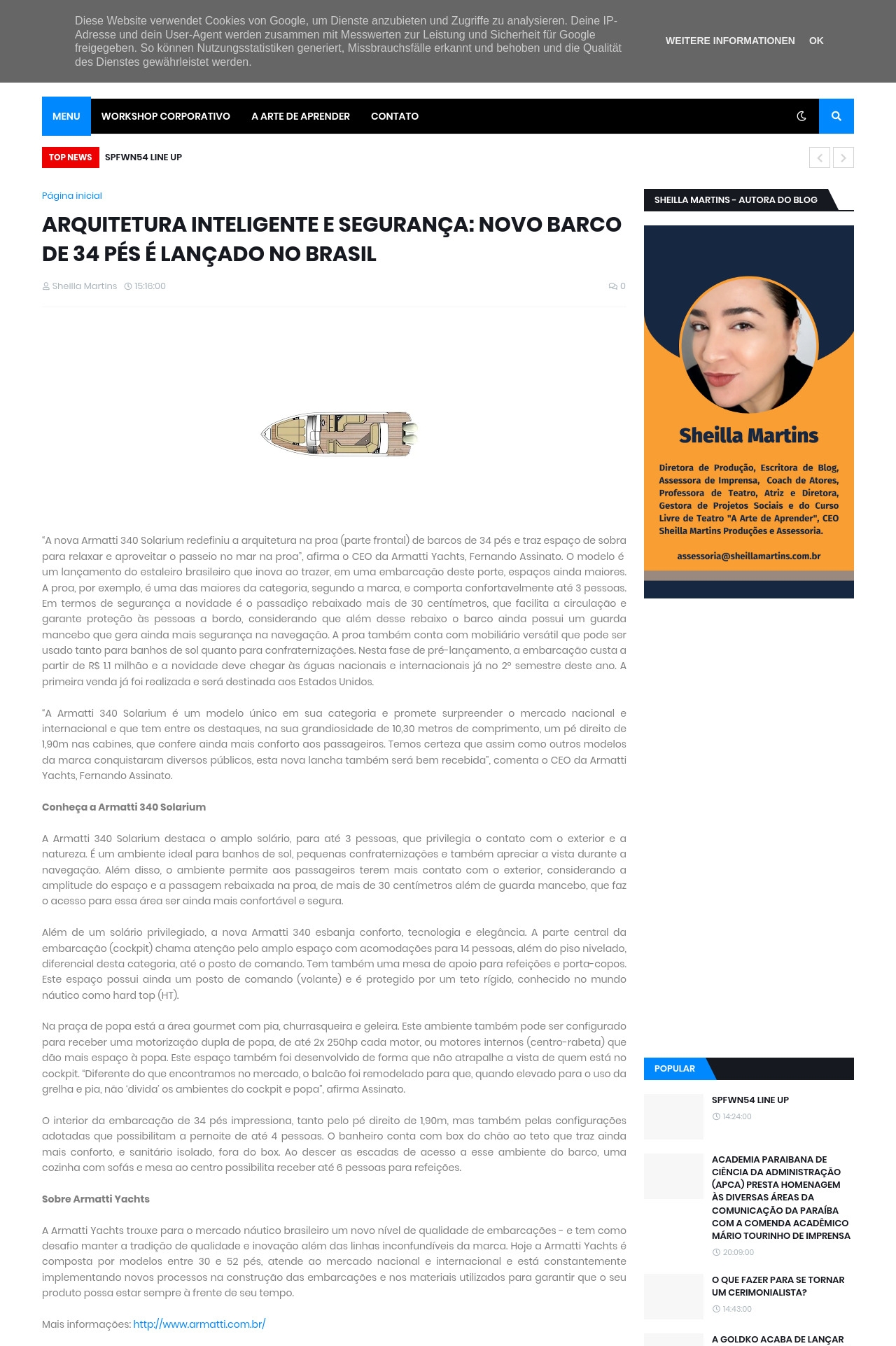 Diese Website verwendet Cookies von Google, um Dienste anzubieten und Zugriffe zu analysieren. Deine IP-Adresse und dein User-Agent werden zusammen mit Messwerten zur Leistung und Sicherheit für Google freigegeben. So können Nutzungsstatistiken generiert, Missbrauchsfälle erkannt und behoben und die Qualität des Dienstes gewährleistet werden.

WEITERE INFORMATIONEN OK

MENU WORKSHOP CORPORATIVO A ARTE DE APRENDER CONTATO

TOP NEWS SPFWN54 LINE UP

Página inicial

ARQUITETURA INTELIGENTE E SEGURANÇA: NOVO BARCO DE 34 PÉS É LANÇADO NO BRASIL

Sheilla Martins 15:16:00 0

"A nova Armatti 340 Solarium redefiniu a arquitetura na proa (parte frontal) de barcos de 34 pés e traz espaço de sobra para relaxar e aproveitar o passeio no mar na proa", afirma o CEO da Armatti Yachts, Fernando Assinato. O modelo é um lançamento do estaleiro brasileiro que inova ao trazer, em uma embarcação deste porte, espaços ainda maiores. A proa, por exemplo, é uma das maiores da categoria, segundo a marca, e comporta confortavelmente até 3 pessoas. Em termos de segurança a novidade é o passadiço rebaixado mais de 30 centímetros, que facilita a circulação e garante proteção às pessoas a bordo, considerando que além desse rebaixo o barco ainda possui um guarda mancebo que gera ainda mais segurança na navegação. A proa também conta com mobiliário versátil que pode ser usado tanto para banhos de sol quanto para confraternizações. Nesta fase de pré-lançamento, a embarcação custa a partir de R$ 1.1 milhão e a novidade deve chegar às águas nacionais e internacionais já no 2º semestre deste ano. A primeira venda já foi realizada e será destinada aos Estados Unidos.

"A Armatti 340 Solarium é um modelo único em sua categoria e promete surpreender o mercado nacional e internacional e que tem entre os destaques, na sua grandiosidade de 10,30 metros de comprimento, um pé direito de 1,90m nas cabines, que confere ainda mais conforto aos passageiros. Temos certeza que assim como outros modelos da marca conquistaram diversos públicos, esta nova lancha também será bem recebida", comenta o CEO da Armatti Yachts, Fernando Assinato.

Conheça a Armatti 340 Solarium

A Armatti 340 Solarium destaca o amplo solário, para até 3 pessoas, que privilegia o contato com o exterior e a natureza. É um ambiente ideal para banhos de sol, pequenas confraternizações e também apreciar a vista durante a navegação. Além disso, o ambiente permite aos passageiros terem mais contato com o exterior, considerando a amplitude do espaço e a passagem rebaixada na proa, de mais de 30 centímetros além de guarda mancebo, que faz o acesso para essa área ser ainda mais confortável e segura.

Além de um solário privilegiado, a nova Armatti 340 esbanja conforto, tecnologia e elegância. A parte central da embarcação (cockpit) chama atenção pelo amplo espaço com acomodações para 14 pessoas, além do piso nivelado, diferencial desta categoria, até o posto de comando. Tem também uma mesa de apoio para refeições e porta-copos. Este espaço possui ainda um posto de comando (volante) e é protegido por um teto rígido, conhecido no mundo náutico como hard top (HT).

Na praça de popa está a área gourmet com pia, churrasqueira e geleira. Este ambiente também pode ser configurado para receber uma motorização dupla de popa, de até 2x 250hp cada motor, ou motores internos (centro-rabeta) que dão mais espaço à popa. Este espaço também foi desenvolvido de forma que não atrapalhe a vista de quem está no cockpit. "Diferente do que encontramos no mercado, o balcão foi remodelado para que, quando elevado para o uso da grelha e pia, não 'divida' os ambientes do cockpit e popa", afirma Assinato.

O interior da embarcação de 34 pés impressiona, tanto pelo pé direito de 1,90m, mas também pelas configurações adotadas que possibilitam a pernoite de até 4 pessoas. O banheiro conta com box do chão ao teto que traz ainda mais conforto, e sanitário isolado, fora do box. Ao descer as escadas de acesso a esse ambiente do barco, uma cozinha com sofás e mesa ao centro possibilita receber até 6 pessoas para refeições.

Sobre Armatti Yachts

A Armatti Yachts trouxe para o mercado náutico brasileiro um novo nível de qualidade de embarcações - e tem como desafio manter a tradição de qualidade e inovação além das linhas inconfundíveis da marca. Hoje a Armatti Yachts é composta por modelos entre 30 e 52 pés, atende ao mercado nacional e internacional e está constantemente implementando novos processos na construção das embarcações e nos materiais utilizados para garantir que o seu produto possa estar sempre à frente de seu tempo.

Mais informações: http://www.armatti.com.br/

SHEILLA MARTINS - AUTORA DO BLOG

Sheilla Martins

Diretora de Produção, Escritora de Blog, Assessora de Imprensa, Coach de Atores, Professora de Teatro, Atriz e Diretora, Gestora de Projetos Sociais e do Curso Livre de Teatro "A Arte de Aprender", CEO Sheilla Martins Produções e Assessoria.

assessoria@sheillamartins.com.br

POPULAR

SPFWN54 LINE UP
14:24:00

ACADEMIA PARAIBANA DE CIÊNCIA DA ADMINISTRAÇÃO (APCA) PRESTA HOMENAGEM ÀS DIVERSAS ÁREAS DA COMUNICAÇÃO DA PARAÍBA COM A COMENDA ACADÊMICO MÁRIO TOURINHO DE IMPRENSA
20:09:00

O QUE FAZER PARA SE TORNAR UM CERIMONIALISTA?
14:43:00

A GOLDKO ACABA DE LANÇAR